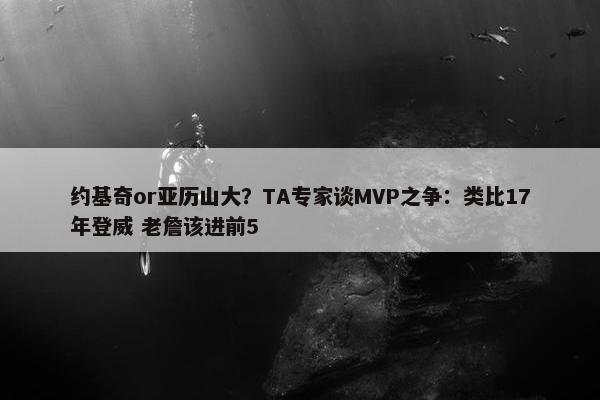 约基奇or亚历山大？TA专家谈MVP之争：类比17年登威 老詹该进前5